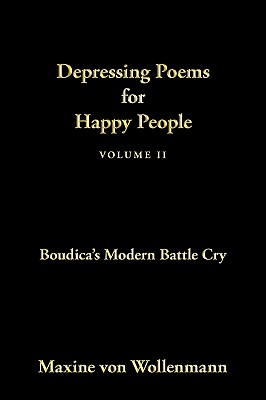 Depressing Poems for Happy People

VOLUME II

Boudica's Modern Battle Cry

Maxine von Wollenmann